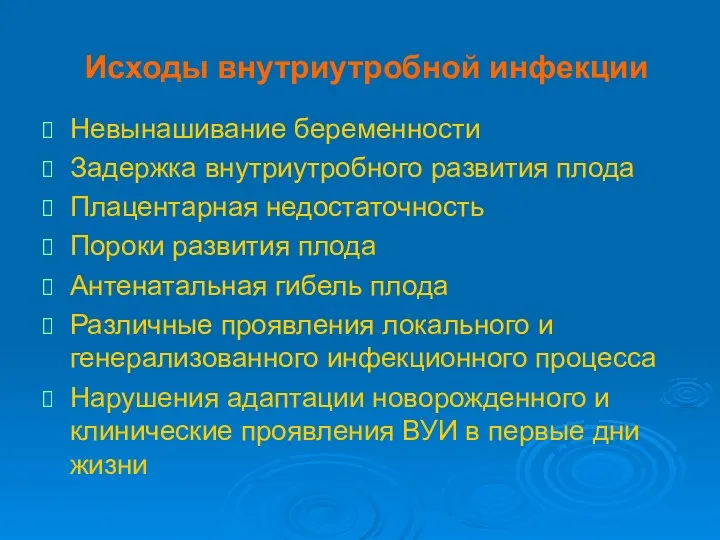 Исходы внутриутробной инфекции

Невынашивание беременности

Задержка внутриутробного развития плода

Плацентарная недостаточность

Пороки развития плода

Антенатальная гибель плода

Различные проявления локального и генерализованного инфекционного процесса

Нарушения адаптации новорожденного и клинические проявления ВУИ в первые дни жизни